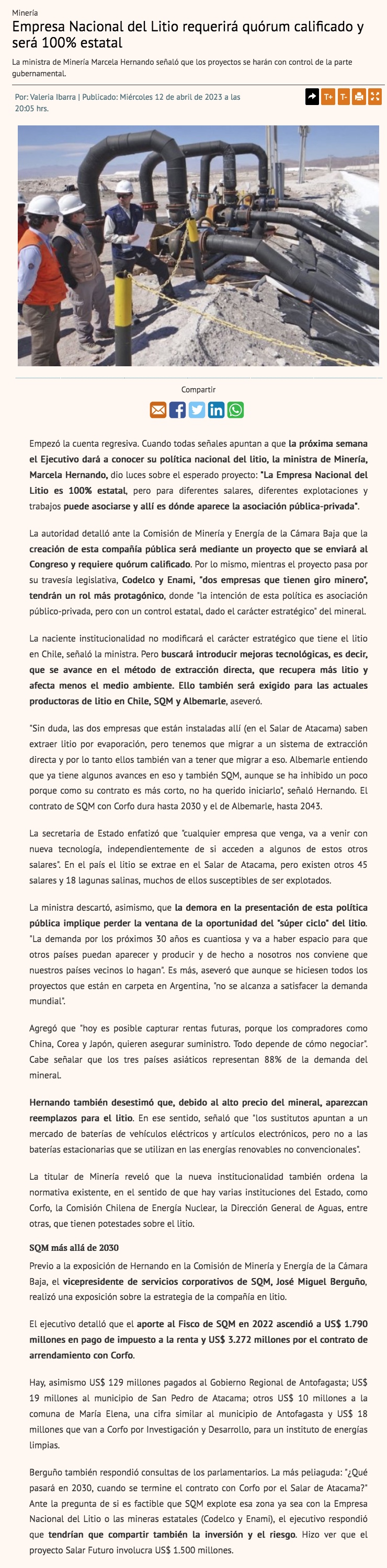 Minería

Empresa Nacional del Litio requerirá quórum calificado y será 100% estatal

La ministra de Minería Marcela Hernando señaló que los proyectos se harán con control de la parte gubernamental.

Por: Valeria Ibarra | Publicado: Miércoles 12 de abril de 2023 a las 20:05 hrs.

T+ T-

Compartir

Empezó la cuenta regresiva. Cuando todas señales apuntan a que la próxima semana el Ejecutivo dará a conocer su política nacional del litio, la ministra de Minería, Marcela Hernando, dio luces sobre el esperado proyecto: "La Empresa Nacional del Litio es 100% estatal, pero para diferentes salares, diferentes explotaciones y trabajos puede asociarse y allí es dónde aparece la asociación pública-privada".

La autoridad detalló ante la Comisión de Minería y Energía de la Cámara Baja que la creación de esta compañía pública será mediante un proyecto que se enviará al Congreso y requiere quórum calificado. Por lo mismo, mientras el proyecto pasa por su travesía legislativa, Codelco y Enami, "dos empresas que tienen giro minero", tendrán un rol más protagónico, donde "la intención de esta política es asociación público-privada, pero con un control estatal, dado el carácter estratégico" del mineral.

La naciente institucionalidad no modificará el carácter estratégico que tiene el litio en Chile, señaló la ministra. Pero buscará introducir mejoras tecnológicas, es decir, que se avance en el método de extracción directa, que recupera más litio y afecta menos el medio ambiente. Ello también será exigido para las actuales productoras de litio en Chile, SQM y Albemarle, aseveró.

"Sin duda, las dos empresas que están instaladas allí (en el Salar de Atacama) saben extraer litio por evaporación, pero tenemos que migrar a un sistema de extracción directa y por lo tanto ellos también van a tener que migrar a eso. Albemarle entiendo que ya tiene algunos avances en eso y también SQM, aunque se ha inhibido un poco porque como su contrato es más corto, no ha querido iniciarlo", señaló Hernando. El contrato de SQM con Corfo dura hasta 2030 y el de Albemarle, hasta 2043.

La secretaria de Estado enfatizó que "cualquier empresa que venga, va a venir con nueva tecnología, independientemente de si acceden a algunos de estos otros salares". En el país el litio se extrae en el Salar de Atacama, pero existen otros 45 salares y 18 lagunas salinas, muchos de ellos susceptibles de ser explotados.

La ministra descartó, asimismo, que la demora en la presentación de esta política pública implique perder la ventana de la oportunidad del "súper ciclo" del litio. "La demanda por los próximos 30 años es cuantiosa y va a haber espacio para que otros países puedan aparecer y producir y de hecho a nosotros nos conviene que nuestros países vecinos lo hagan". Es más, aseveró que aunque se hiciesen todos los proyectos que están en carpeta en Argentina, "no se alcanza a satisfacer la demanda mundial".

Agregó que "hoy es posible capturar rentas futuras, porque los compradores como China, Corea y Japón, quieren asegurar suministro. Todo depende de cómo negociar". Cabe señalar que los tres países asiáticos representan 88% de la demanda del mineral.

Hernando también desestimó que, debido al alto precio del mineral, aparezcan reemplazos para el litio. En ese sentido, señaló que "los sustitutos apuntan a un mercado de baterías de vehículos eléctricos y artículos electrónicos, pero no a las baterías estacionarias que se utilizan en las energías renovables no convencionales".

La titular de Minería reveló que la nueva institucionalidad también ordena la normativa existente, en el sentido de que hay varias instituciones del Estado, como Corfo, la Comisión Chilena de Energía Nuclear, la Dirección General de Aguas, entre otras, que tienen potestades sobre el litio.

SQM más allá de 2030

Previo a la exposición de Hernando en la Comisión de Minería y Energía de la Cámara Baja, el vicepresidente de servicios corporativos de SQM, José Miguel Berguño, realizó una exposición sobre la estrategia de la compañía en litio.

El ejecutivo detalló que el aporte al Fisco de SQM en 2022 ascendió a US$ 1.790 millones en pago de impuesto a la renta y US$ 3.272 millones por el contrato de arrendamiento con Corfo.

Hay, asimismo US$ 129 millones pagados al Gobierno Regional de Antofagasta; US$ 19 millones al municipio de San Pedro de Atacama; otros US$ 10 millones a la comuna de María Elena, una cifra similar al municipio de Antofagasta y US$ 18 millones que van a Corfo por Investigación y Desarrollo, para un instituto de energías limpias.

Berguño también respondió consultas de los parlamentarios. La más peliaguda: "¿Qué pasará en 2030, cuando se termine el contrato con Corfo por el Salar de Atacama?" Ante la pregunta de si es factible que SQM explote esa zona ya sea con la Empresa Nacional del Litio o las mineras estatales (Codelco y Enami), el ejecutivo respondió que tendrían que compartir también la inversión y el riesgo. Hizo ver que el proyecto Salar Futuro involucra US$ 1.500 millones.